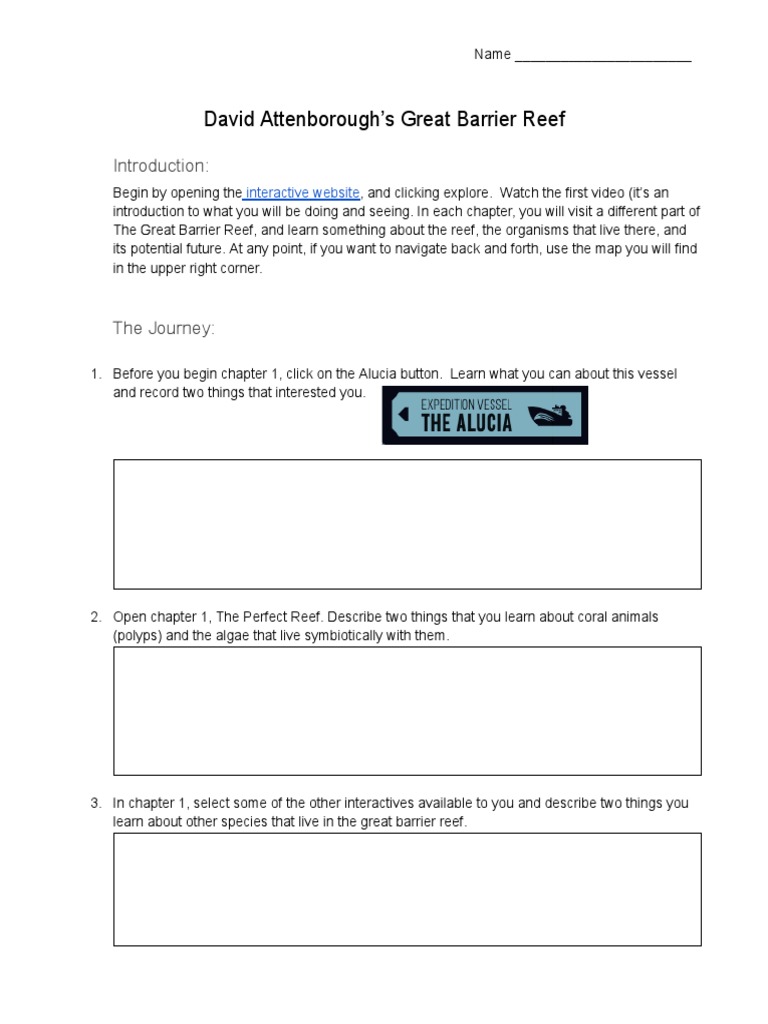 Name ______________________

David Attenborough's Great Barrier Reef

Introduction:

Begin by opening the interactive website, and clicking explore. Watch the first video (it's an introduction to what you will be doing and seeing. In each chapter, you will visit a different part of The Great Barrier Reef, and learn something about the reef, the organisms that live there, and its potential future. At any point, if you want to navigate back and forth, use the map you will find in the upper right corner.

The Journey:

1. Before you begin chapter 1, click on the Alucia button. Learn what you can about this vessel and record two things that interested you.

EXPEDITION VESSEL
THE ALUCIA

2. Open chapter 1, The Perfect Reef. Describe two things that you learn about coral animals (polyps) and the algae that live symbiotically with them.

3. In chapter 1, select some of the other interactives available to you and describe two things you learn about other species that live in the great barrier reef.